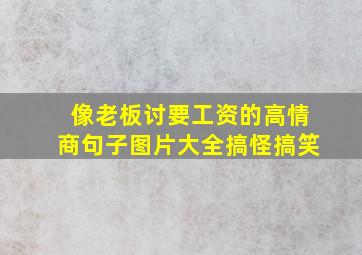 像老板讨要工资的高情商句子图片大全搞怪搞笑